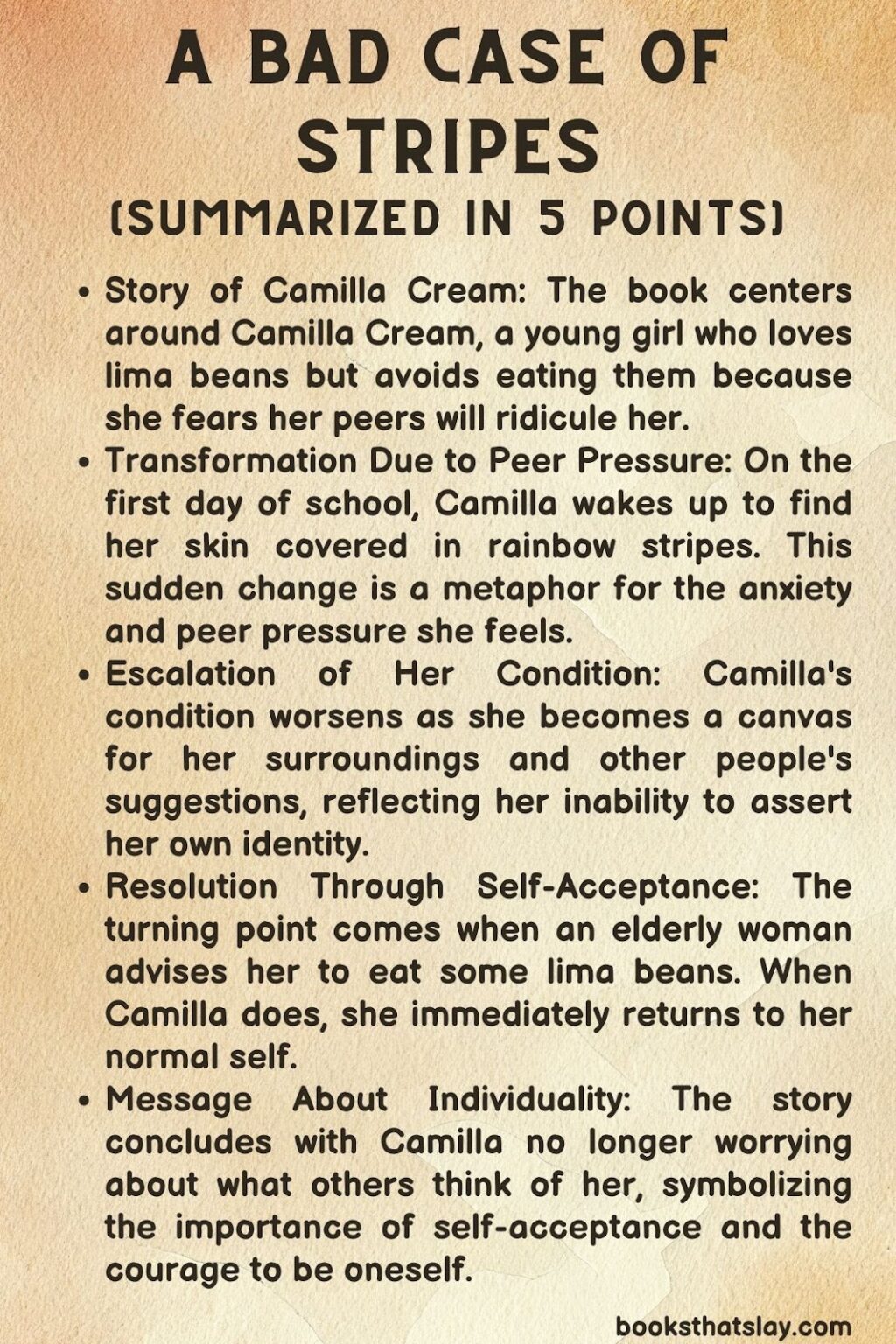 A BAD CASE OF STRIPES
(SUMMARIZED IN 5 POINTS)

• Story of Camilla Cream: The book centers around Camilla Cream, a young girl who loves lima beans but avoids eating them because she fears her peers will ridicule her.

• Transformation Due to Peer Pressure: On the first day of school, Camilla wakes up to find her skin covered in rainbow stripes. This sudden change is a metaphor for the anxiety and peer pressure she feels.

• Escalation of Her Condition: Camilla's condition worsens as she becomes a canvas for her surroundings and other people's suggestions, reflecting her inability to assert her own identity.

• Resolution Through Self-Acceptance: The turning point comes when an elderly woman advises her to eat some lima beans. When Camilla does, she immediately returns to her normal self.

• Message About Individuality: The story concludes with Camilla no longer worrying about what others think of her, symbolizing the importance of self-acceptance and the courage to be oneself.

booksthatslay.com